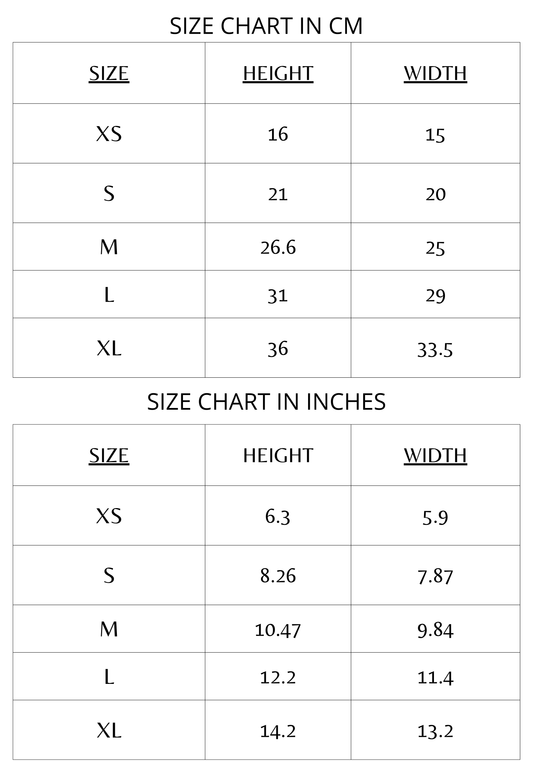 SIZE CHART IN CM

| SIZE | HEIGHT | WIDTH |
|---|---|---|
| XS | 16 | 15 |
| S | 21 | 20 |
| M | 26.6 | 25 |
| L | 31 | 29 |
| XL | 36 | 33.5 |

SIZE CHART IN INCHES

| SIZE | HEIGHT | WIDTH |
|---|---|---|
| XS | 6.3 | 5.9 |
| S | 8.26 | 7.87 |
| M | 10.47 | 9.84 |
| L | 12.2 | 11.4 |
| XL | 14.2 | 13.2 |